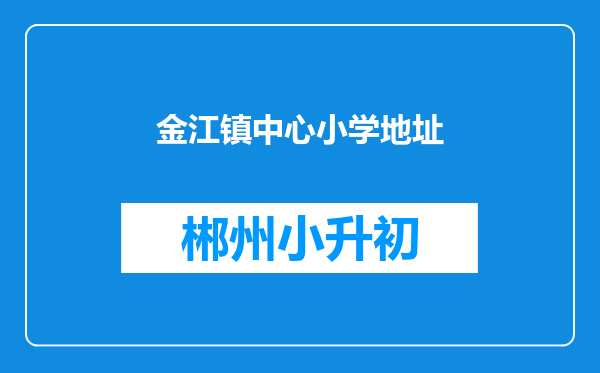 金江镇中心小学地址

郴州小升初